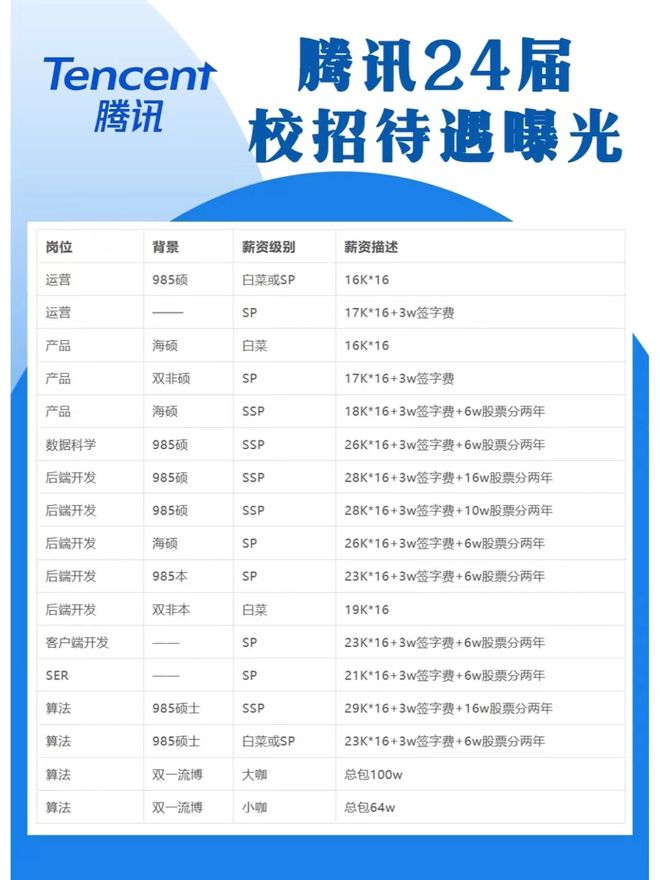 Tencent
腾讯

腾讯24届
校招待遇曝光

| 岗位 | 背景 | 薪资级别 | 薪资描述 |
|---|---|---|---|
| 运营 | 985硕 | 白菜或SP | 16K*16 |
| 运营 | —— | SP | 17K*16+3w签字费 |
| 产品 | 海硕 | 白菜 | 16K*16 |
| 产品 | 双非硕 | SP | 17K*16+3w签字费 |
| 产品 | 海硕 | SSP | 18K*16+3w签字费+6w股票分两年 |
| 数据科学 | 985硕 | SSP | 26K*16+3w签字费+6w股票分两年 |
| 后端开发 | 985硕 | SSP | 28K*16+3w签字费+16w股票分两年 |
| 后端开发 | 985硕 | SSP | 28K*16+3w签字费+10w股票分两年 |
| 后端开发 | 海硕 | SP | 26K*16+3w签字费+6w股票分两年 |
| 后端开发 | 985本 | SP | 23K*16+3w签字费+6w股票分两年 |
| 后端开发 | 双非本 | 白菜 | 19K*16 |
| 客户端开发 | —— | SP | 23K*16+3w签字费+6w股票分两年 |
| SER | —— | SP | 21K*16+3w签字费+6w股票分两年 |
| 算法 | 985硕士 | SSP | 29K*16+3w签字费+16w股票分两年 |
| 算法 | 985硕士 | 白菜或SP | 23K*16+3w签字费+6w股票分两年 |
| 算法 | 双一流博 | 大咖 | 总包100w |
| 算法 | 双一流博 | 小咖 | 总包64w |